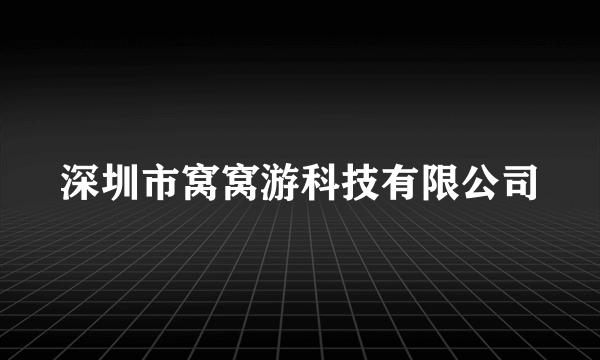 深圳市窝窝游科技有限公司